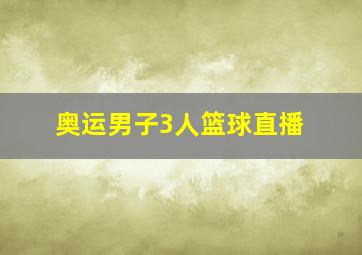 奥运男子3人篮球直播